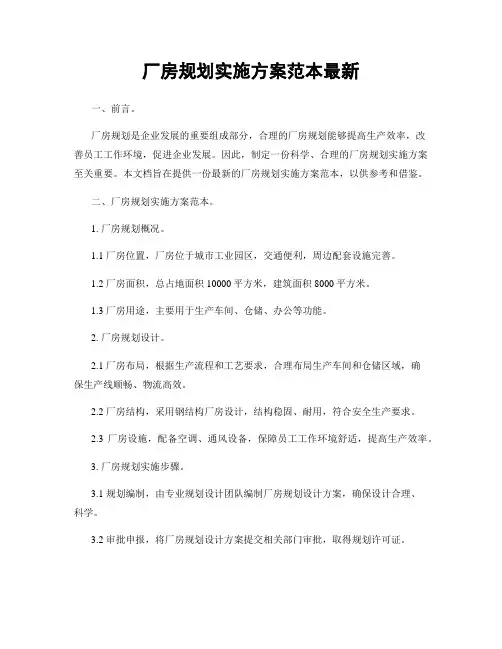 厂房规划实施方案范本最新

一、前言。

厂房规划是企业发展的重要组成部分，合理的厂房规划能够提高生产效率，改善员工工作环境，促进企业发展。因此，制定一份科学、合理的厂房规划实施方案至关重要。本文档旨在提供一份最新的厂房规划实施方案范本，以供参考和借鉴。

二、厂房规划实施方案范本。

1. 厂房规划概况。

1.1 厂房位置，厂房位于城市工业园区，交通便利，周边配套设施完善。

1.2 厂房面积，总占地面积 10000 平方米，建筑面积 8000 平方米。

1.3 厂房用途，主要用于生产车间、仓储、办公等功能。

2. 厂房规划设计。

2.1 厂房布局，根据生产流程和工艺要求，合理布局生产车间和仓储区域，确保生产线顺畅、物流高效。

2.2 厂房结构，采用钢结构厂房设计，结构稳固、耐用，符合安全生产要求。

2.3 厂房设施，配备空调、通风设备，保障员工工作环境舒适，提高生产效率。

3. 厂房规划实施步骤。

3.1 规划编制，由专业规划设计团队编制厂房规划设计方案，确保设计合理、科学。

3.2 审批申报，将厂房规划设计方案提交相关部门审批，取得规划许可证。